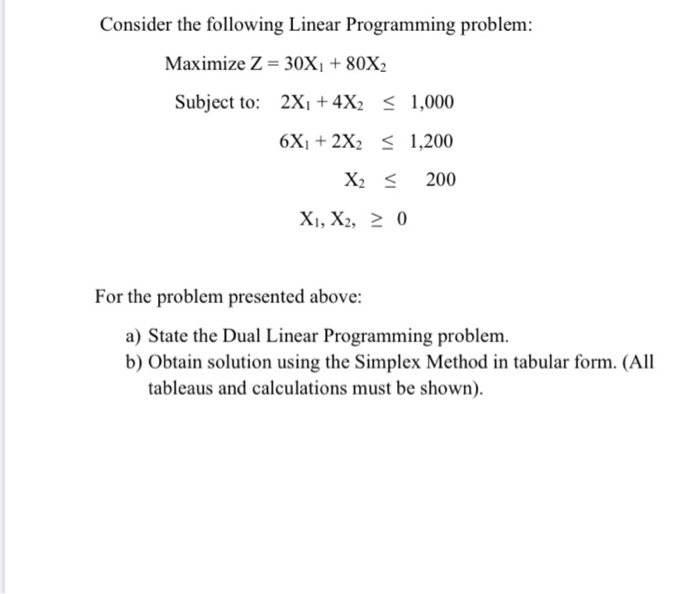 Consider the following Linear Programming problem:

Maximize $Z = 30X_1 + 80X_2$

Subject to: $2X_1 + 4X_2 \leq 1,000$

$6X_1 + 2X_2 \leq 1,200$

$X_2 \leq 200$

$X_1, X_2, \geq 0$

For the problem presented above:

a) State the Dual Linear Programming problem.
b) Obtain solution using the Simplex Method in tabular form. (All tableaus and calculations must be shown).